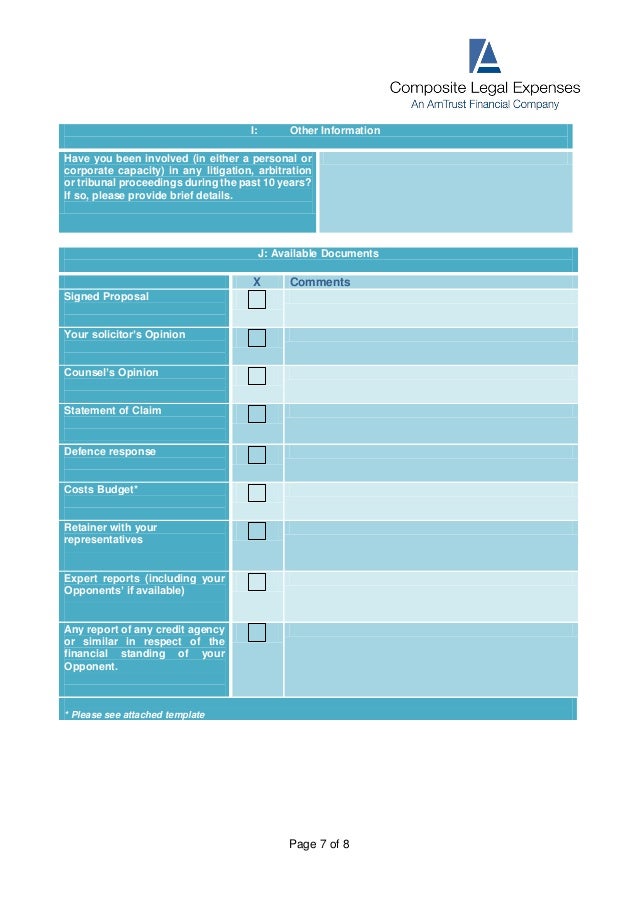 Composite Legal Expenses
An AmTrust Financial Company

I: Other Information

| Have you been involved (in either a personal or corporate capacity) in any litigation, arbitration or tribunal proceedings during the past 10 years? If so, please provide brief details. | |
|---|---|

J: Available Documents

| | X | Comments |
|---|---|---|
| Signed Proposal | | |
| Your solicitor's Opinion | | |
| Counsel's Opinion | | |
| Statement of Claim | | |
| Defence response | | |
| Costs Budget* | | |
| Retainer with your representatives | | |
| Expert reports (including your Opponents' if available) | | |
| Any report of any credit agency or similar in respect of the financial standing of your Opponent. | | |

* Please see attached template

Page 7 of 8